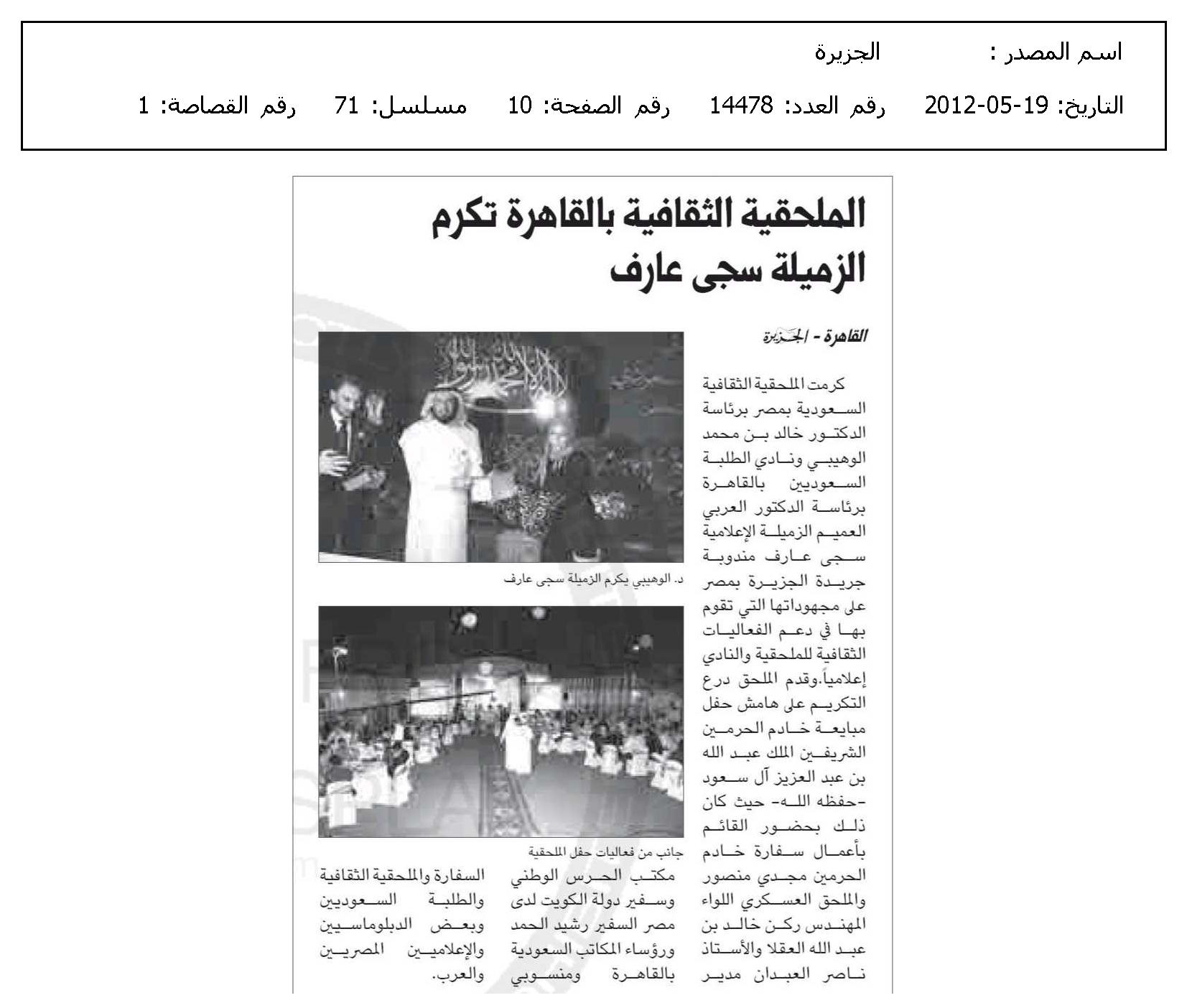 اسم المصدر : الجزيرة

التاريخ: 19-05-2012 رقم العدد: 14478 رقم الصفحة: 10 مسلسل: 71 رقم القصاصة: 1

الملحقية الثقافية بالقاهرة تكرم الزميلة سجى عارف

القاهرة - الجزيرة

كرمت الملحقية الثقافية السعودية بمصر برئاسة الدكتور خالد بن محمد الوهيبي ونادي الطلبة السعوديين بالقاهرة برئاسة الدكتور العربي العميم الزميلة الإعلامية سجى عارف مندوبة جريدة الجزيرة بمصر على مجهوداتها التي تقوم بها في دعم الفعاليات الثقافية للملحقية والنادي إعلامياً.وقدم الملحق درع التكريم على هامش حفل مبايعة خادم الحرمين الشريفين الملك عبد الله بن عبد العزيز آل سعود -حفظه الله- حيث كان ذلك بحضور القائم بأعمال سفارة خادم الحرمين مجدي منصور والملحق العسكري اللواء المهندس ركن خالد بن عبد الله العقلا والأستاذ ناصر العبدان مدير مكتب الحرس الوطني وسفير دولة الكويت لدى مصر السفير رشيد الحمد ورؤساء المكاتب السعودية بالقاهرة ومنسوبي السفارة والملحقية الثقافية والطلبة السعوديين وبعض الدبلوماسيين والإعلاميين المصريين والعرب.

د. الوهيبي يكرم الزميلة سجى عارف

جانب من فعاليات حفل الملحقية